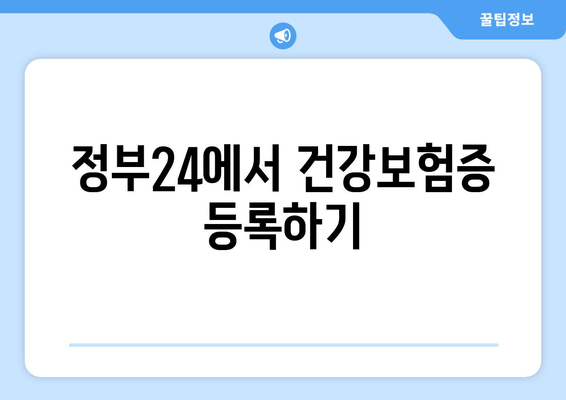 꿀팁정보

정부24에서 건강보험증 등록하기